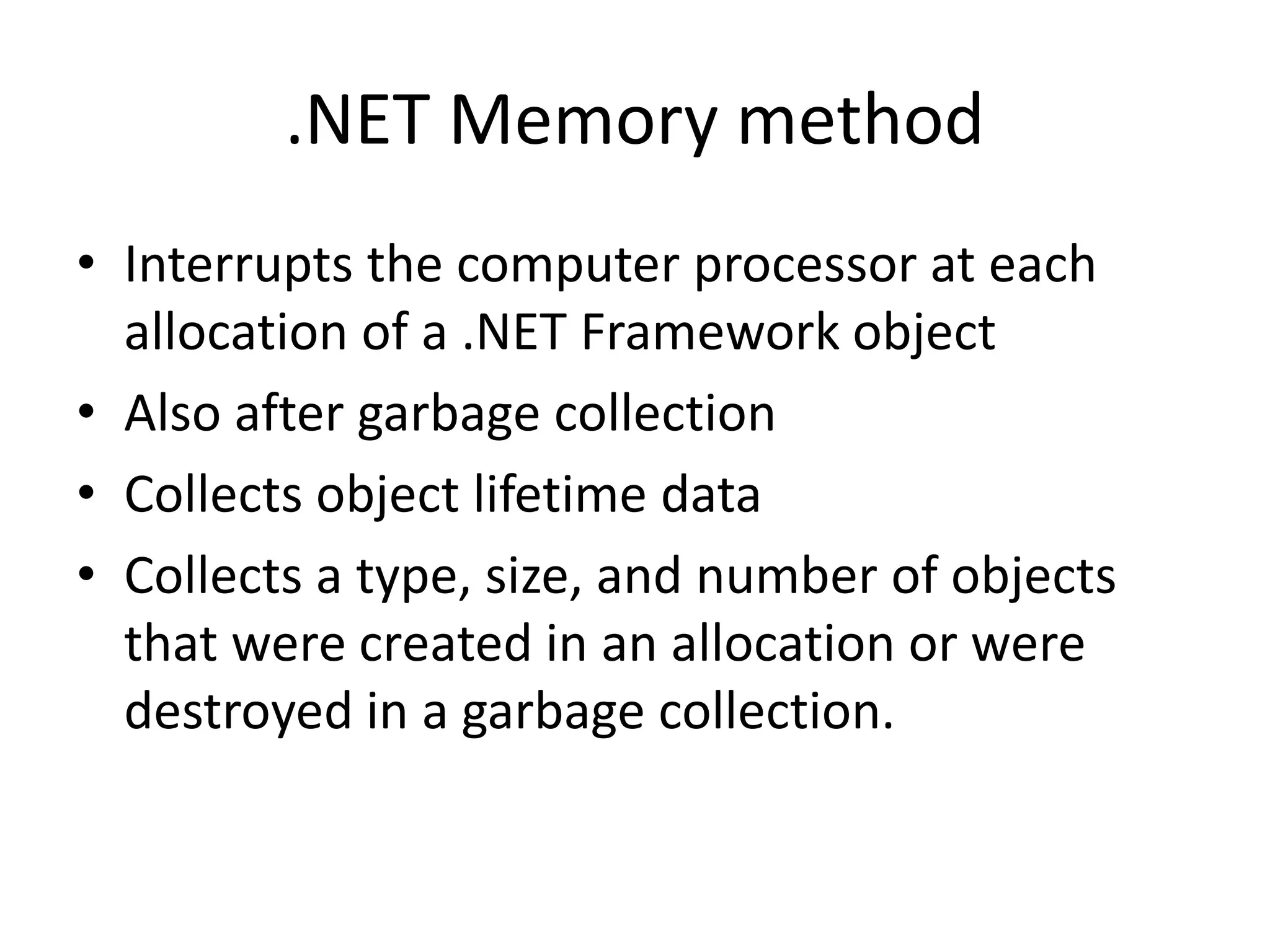 .NET Memory method

• Interrupts the computer processor at each allocation of a .NET Framework object
• Also after garbage collection
• Collects object lifetime data
• Collects a type, size, and number of objects that were created in an allocation or were destroyed in a garbage collection.